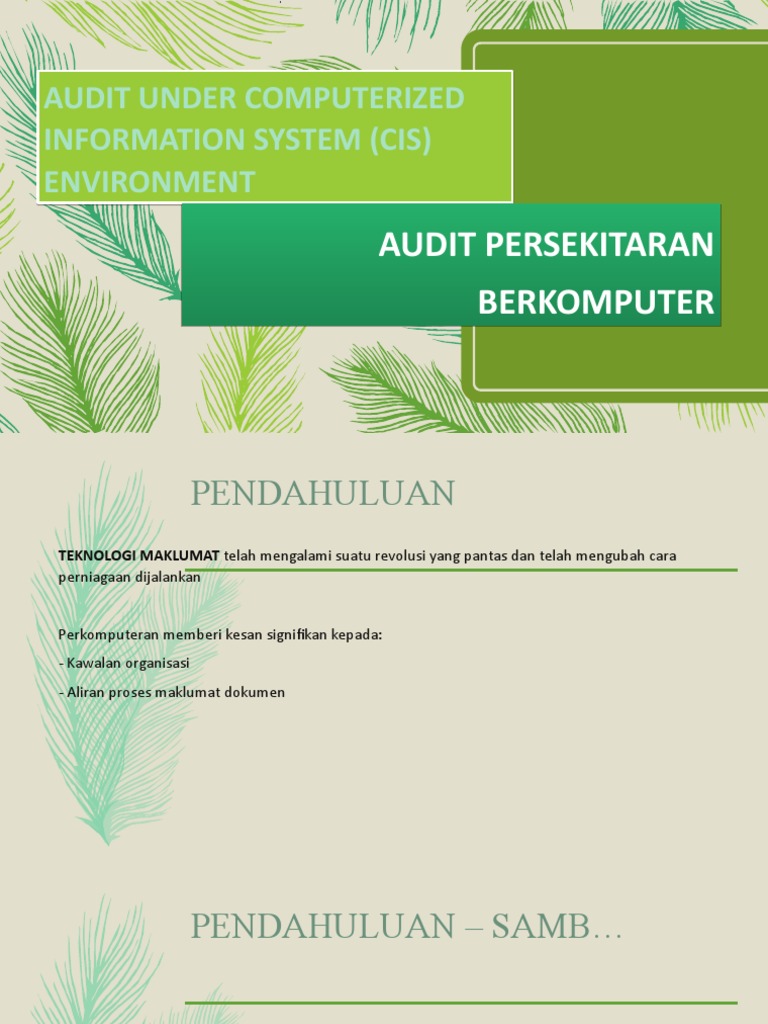 AUDIT UNDER COMPUTERIZED INFORMATION SYSTEM (CIS) ENVIRONMENT

AUDIT PERSEKITARAN BERKOMPUTER

PENDAHULUAN

TEKNOLOGI MAKLUMAT telah mengalami suatu revolusi yang pantas dan telah mengubah cara perniagaan dijalankan

Perkomputeran memberi kesan signifikan kepada:

- Kawalan organisasi

- Aliran proses maklumat dokumen

PENDAHULUAN – SAMB…